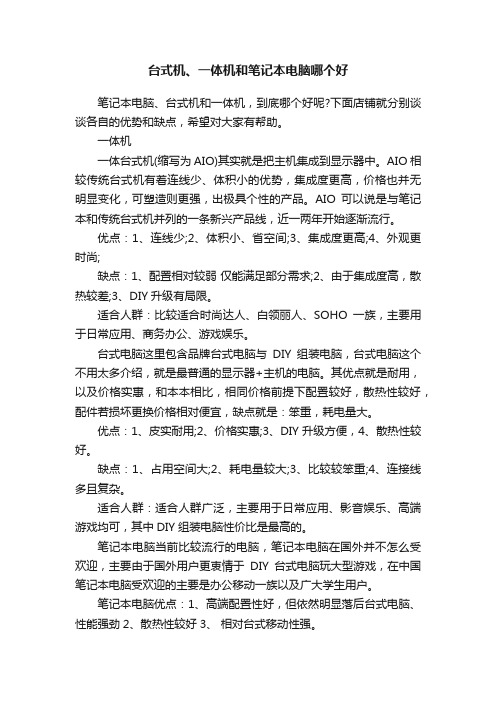 台式机、一体机和笔记本电脑哪个好

笔记本电脑、台式机和一体机，到底哪个好呢?下面店铺就分别谈谈各自的优势和缺点，希望对大家有帮助。

一体机

一体台式机(缩写为 AIO)其实就是把主机集成到显示器中。AIO 相较传统台式机有着连线少、体积小的优势，集成度更高，价格也并无明显变化，可塑造则更强，出极具个性的产品。AIO 可以说是与笔记本和传统台式机并列的一条新兴产品线，近一两年开始逐渐流行。

优点：1、连线少;2、体积小、省空间;3、集成度更高;4、外观更时尚;

缺点：1、配置相对较弱 仅能满足部分需求;2、由于集成度高，散热较差;3、DIY 升级有局限。

适合人群：比较适合时尚达人、白领丽人、SOHO 一族，主要用于日常应用、商务办公、游戏娱乐。

台式电脑这里包含品牌台式电脑与 DIY 组装电脑，台式电脑这个不用太多介绍，就是最普通的显示器+主机的电脑。其优点就是耐用，以及价格实惠，和本本相比，相同价格前提下配置较好，散热性较好，配件若损坏更换价格相对便宜，缺点就是：笨重，耗电量大。

优点：1、皮实耐用;2、价格实惠;3、DIY 升级方便，4、散热性较好。

缺点：1、占用空间大;2、耗电量较大;3、比较较笨重;4、连接线多且复杂。

适合人群：适合人群广泛，主要用于日常应用、影音娱乐、高端游戏均可，其中 DIY 组装电脑性价比是最高的。

笔记本电脑当前比较流行的电脑，笔记本电脑在国外并不怎么受欢迎，主要由于国外用户更衷情于 DIY 台式电脑玩大型游戏，在中国笔记本电脑受欢迎的主要是办公移动一族以及广大学生用户。

笔记本电脑优点：1、高端配置性好，但依然明显落后台式电脑、性能强劲 2、散热性较好 3、 相对台式移动性强。